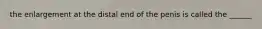 the enlargement at the distal end of the penis is called the ______